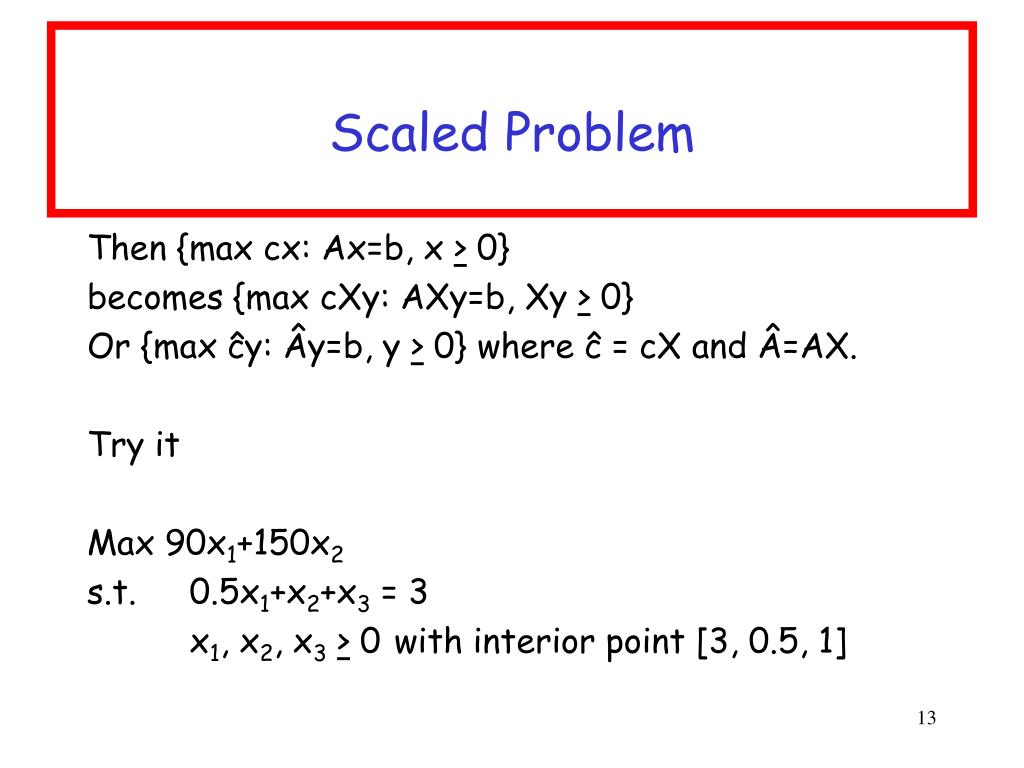 Scaled Problem

Then {max cx: Ax=b, x $\geq$ 0}
becomes {max cXy: AXy=b, Xy $\geq$ 0}
Or {max ĉy: Ây=b, y $\geq$ 0} where ĉ = cX and Â=AX.

Try it

Max $90x_1+150x_2$
s.t. $0.5x_1+x_2+x_3 = 3$
$x_1, x_2, x_3 \geq 0$ with interior point [3, 0.5, 1]

13